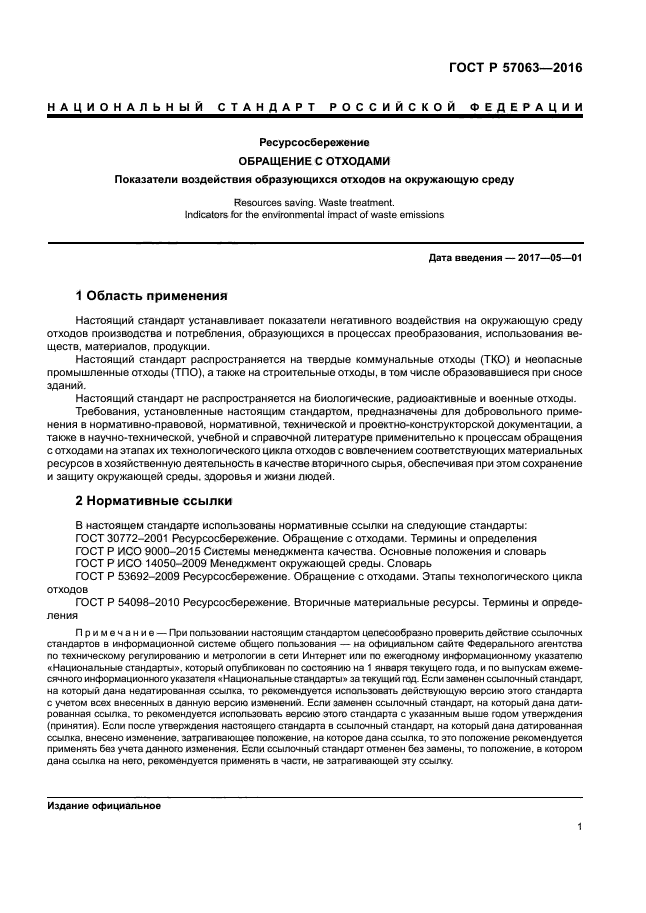 ГОСТ Р 57063—2016

НАЦИОНАЛЬНЫЙ СТАНДАРТ РОССИЙСКОЙ ФЕДЕРАЦИИ

Ресурсосбережение
ОБРАЩЕНИЕ С ОТХОДАМИ
Показатели воздействия образующихся отходов на окружающую среду

Resources saving. Waste treatment.
Indicators for the environmental impact of waste emissions

Дата введения — 2017—05—01

1 Область применения

Настоящий стандарт устанавливает показатели негативного воздействия на окружающую среду отходов производства и потребления, образующихся в процессах преобразования, использования веществ, материалов, продукции.

Настоящий стандарт распространяется на твердые коммунальные отходы (ТКО) и неопасные промышленные отходы (ТПО), а также на строительные отходы, в том числе образовавшиеся при сносе зданий.

Настоящий стандарт не распространяется на биологические, радиоактивные и военные отходы.

Требования, установленные настоящим стандартом, предназначены для добровольного применения в нормативно-правовой, нормативной, технической и проектно-конструкторской документации, а также в научно-технической, учебной и справочной литературе применительно к процессам обращения с отходами на этапах их технологического цикла отходов с вовлечением соответствующих материальных ресурсов в хозяйственную деятельность в качестве вторичного сырья, обеспечивая при этом сохранение и защиту окружающей среды, здоровья и жизни людей.

2 Нормативные ссылки

В настоящем стандарте использованы нормативные ссылки на следующие стандарты:
ГОСТ 30772–2001 Ресурсосбережение. Обращение с отходами. Термины и определения
ГОСТ Р ИСО 9000–2015 Системы менеджмента качества. Основные положения и словарь
ГОСТ Р ИСО 14050–2009 Менеджмент окружающей среды. Словарь
ГОСТ Р 53692–2009 Ресурсосбережение. Обращение с отходами. Этапы технологического цикла отходов
ГОСТ Р 54098–2010 Ресурсосбережение. Вторичные материальные ресурсы. Термины и определения

Примечание — При пользовании настоящим стандартом целесообразно проверить действие ссылочных стандартов в информационной системе общего пользования — на официальном сайте Федерального агентства по техническому регулированию и метрологии в сети Интернет или по ежегодному информационному указателю «Национальные стандарты», который опубликован по состоянию на 1 января текущего года, и по выпускам ежемесячного информационного указателя «Национальные стандарты» за текущий год. Если заменен ссылочный стандарт, на который дана недатированная ссылка, то рекомендуется использовать действующую версию этого стандарта с учетом всех внесенных в данную версию изменений. Если заменен ссылочный стандарт, на который дана датированная ссылка, то рекомендуется использовать версию этого стандарта с указанным выше годом утверждения (принятия). Если после утверждения настоящего стандарта в ссылочный стандарт, на который дана датированная ссылка, внесено изменение, затрагивающее положение, на которое дана ссылка, то это положение рекомендуется применять без учета данного изменения. Если ссылочный стандарт отменен без замены, то положение, в котором дана ссылка на него, рекомендуется применять в части, не затрагивающей эту ссылку.

Издание официальное

1